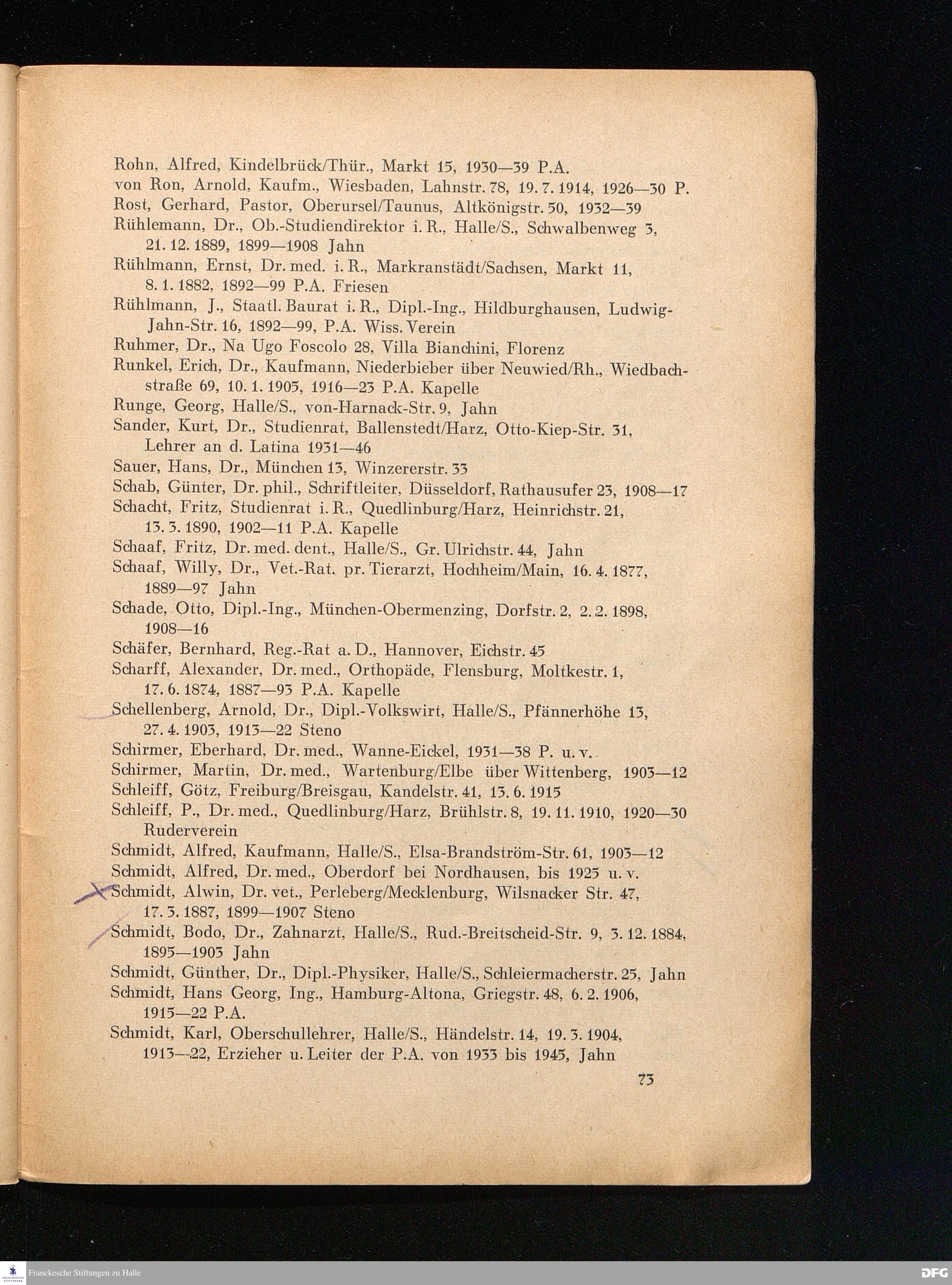 Rohn, Alfred, Kindelbrück/Thür., Markt 15, 1930—39 P.A.
von Ron, Arnold, Kaufm., Wiesbaden, Lahnstr. 78, 19. 7. 1914, 1926—30 P.
Rost, Gerhard, Pastor, Oberursel/Taunus, Altkönigstr. 50, 1932—39
Rühlemann, Dr., Ob.-Studiendirektor i. R., Halle/S., Schwalbenweg 3, 21. 12. 1889, 1899—1908 Jahn
Rühlmann, Ernst, Dr. med. i. R., Markranstädt/Sachsen, Markt 11, 8. 1. 1882, 1892—99 P.A. Friesen
Rühlmann, J., Staatl. Baurat i. R., Dipl.-Ing., Hildburghausen, Ludwig-Jahn-Str. 16, 1892—99, P.A. Wiss. Verein
Ruhmer, Dr., Na Ugo Foscolo 28, Villa Bianchini, Florenz
Runkel, Erich, Dr., Kaufmann, Niederbieber über Neuwied/Rh., Wiedbachstraße 69, 10. 1. 1905, 1916—23 P.A. Kapelle
Runge, Georg, Halle/S., von-Harnack-Str. 9, Jahn
Sander, Kurt, Dr., Studienrat, Ballenstedt/Harz, Otto-Kiep-Str. 31, Lehrer an d. Latina 1931—46
Sauer, Hans, Dr., München 13, Winzererstr. 33
Schab, Günter, Dr. phil., Schriftleiter, Düsseldorf, Rathausufer 23, 1908—17
Schacht, Fritz, Studienrat i. R., Quedlinburg/Harz, Heinrichstr. 21, 13. 3. 1890, 1902—11 P.A. Kapelle
Schaaf, Fritz, Dr. med. dent., Halle/S., Gr. Ulrichstr. 44, Jahn
Schaaf, Willy, Dr., Vet.-Rat. pr. Tierarzt, Hochheim/Main, 16. 4. 1877, 1889—97 Jahn
Schade, Otto, Dipl.-Ing., München-Obermenzing, Dorfstr. 2, 2. 2. 1898, 1908—16
Schäfer, Bernhard, Reg.-Rat a. D., Hannover, Eichstr. 45
Scharff, Alexander, Dr. med., Orthopäde, Flensburg, Moltkestr. 1, 17. 6. 1874, 1887—93 P.A. Kapelle
Schellenberg, Arnold, Dr., Dipl.-Volkswirt, Halle/S., Pfännerhöhe 13, 27. 4. 1903, 1913—22 Steno
Schirmer, Eberhard, Dr. med., Wanne-Eickel, 1931—38 P. u. v.
Schirmer, Martin, Dr. med., Wartenburg/Elbe über Wittenberg, 1903—12
Schleiff, Götz, Freiburg/Breisgau, Kandelstr. 41, 13. 6. 1915
Schleiff, P., Dr. med., Quedlinburg/Harz, Brühlstr. 8, 19. 11. 1910, 1920—30 Ruderverein
Schmidt, Alfred, Kaufmann, Halle/S., Elsa-Brandström-Str. 61, 1903—12
Schmidt, Alfred, Dr. med., Oberdorf bei Nordhausen, bis 1925 u. v.
Schmidt, Alwin, Dr. vet., Perleberg/Mecklenburg, Wilsnacker Str. 47, 17. 3. 1887, 1899—1907 Steno
Schmidt, Bodo, Dr., Zahnarzt, Halle/S., Rud.-Breitscheid-Str. 9, 3. 12. 1884, 1895—1903 Jahn
Schmidt, Günther, Dr., Dipl.-Physiker, Halle/S., Schleiermacherstr. 25, Jahn
Schmidt, Hans Georg, Ing., Hamburg-Altona, Griegstr. 48, 6. 2. 1906, 1915—22 P.A.
Schmidt, Karl, Oberschullehrer, Halle/S., Händelstr. 14, 19. 3. 1904, 1913—22, Erzieher u. Leiter der P.A. von 1933 bis 1945, Jahn

73

Franckesche Stiftungen zu Halle
DFG